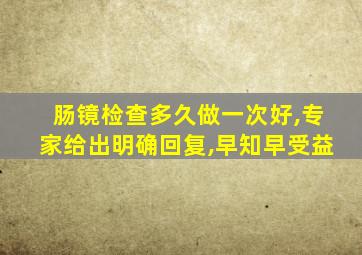 肠镜检查多久做一次好,专家给出明确回复,早知早受益